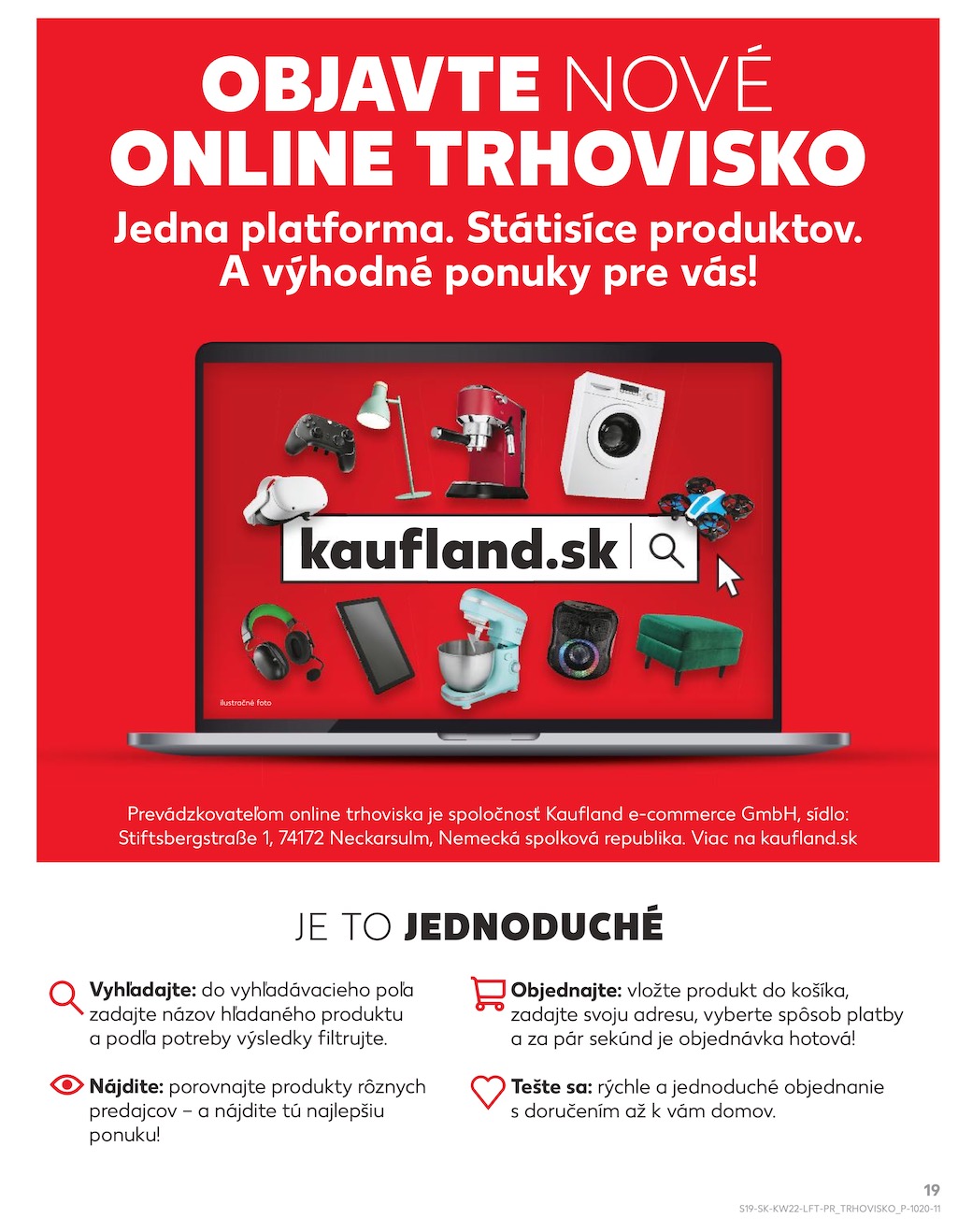 OBJAVTE NOVÉ ONLINE TRHOVISKO

Jedna platforma. Státisíce produktov. A výhodné ponuky pre vás!

kaufland.sk

ilustračné foto

Prevádzkovateľom online trhoviska je spoločnosť Kaufland e-commerce GmbH, sídlo: Stiftsbergstraße 1, 74172 Neckarsulm, Nemecká spolková republika. Viac na kaufland.sk

JE TO JEDNODUCHÉ

Vyhľadajte: do vyhľadávacieho poľa zadajte názov hľadaného produktu a podľa potreby výsledky filtrujte.

Nájdite: porovnajte produkty rôznych predajcov – a nájdite tú najlepšiu ponuku!

Objednajte: vložte produkt do košíka, zadajte svoju adresu, vyberte spôsob platby a za pár sekúnd je objednávka hotová!

Tešte sa: rýchle a jednoduché objednanie s doručením až k vám domov.

19

S19-SK-KW22-LFT-PR_TRHOVISKO_P-1020-11